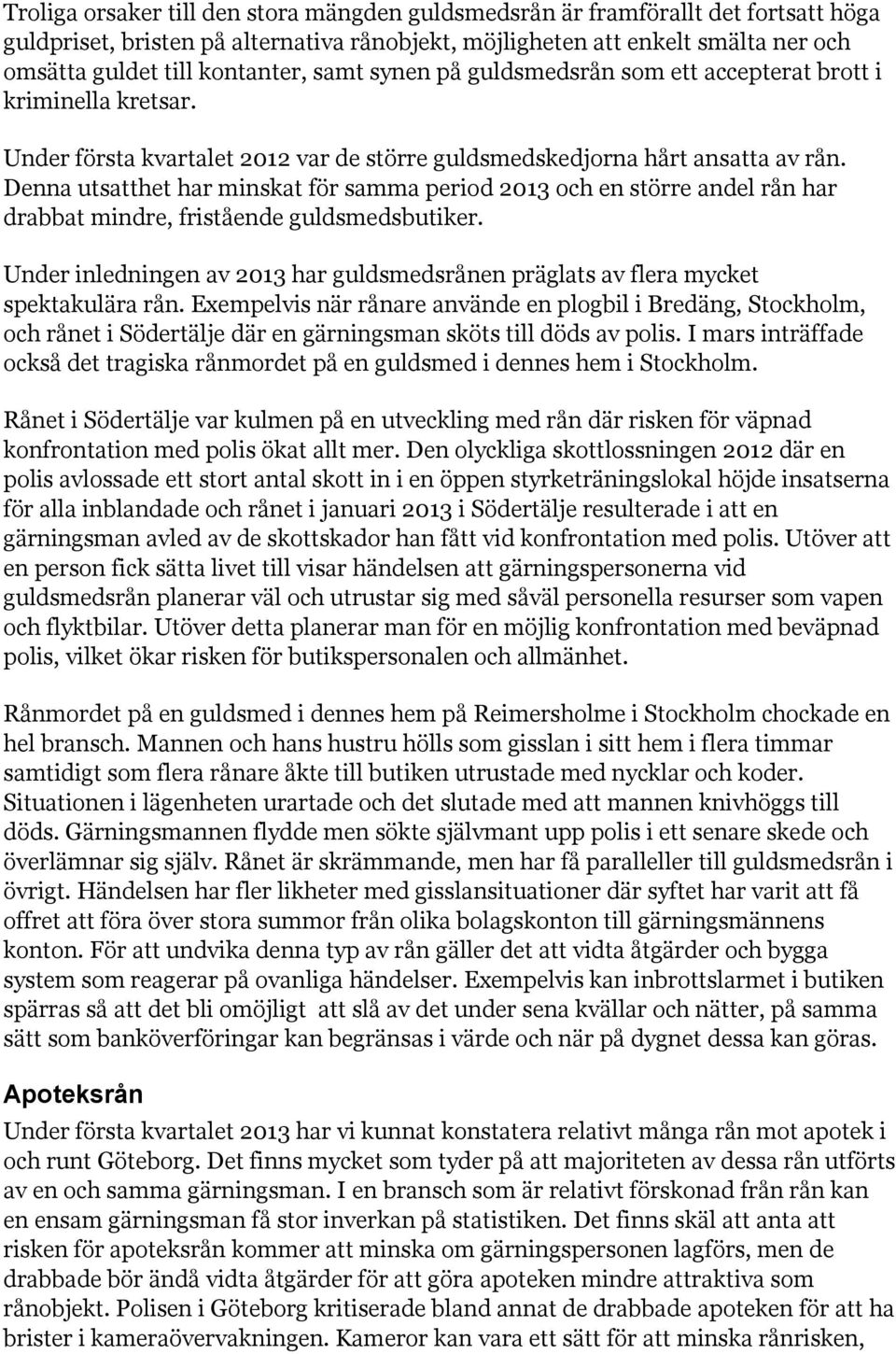 Troliga orsaker till den stora mängden guldsmedsrån är framförallt det fortsatt höga guldpriset, bristen på alternativa rånobjekt, möjligheten att enkelt smälta ner och omsätta guldet till kontanter, samt synen på guldsmedsrån som ett accepterat brott i kriminella kretsar.

Under första kvartalet 2012 var de större guldsmedskedjorna hårt ansatta av rån. Denna utsatthet har minskat för samma period 2013 och en större andel rån har drabbat mindre, fristående guldsmedsbutiker.

Under inledningen av 2013 har guldsmedsrånen präglats av flera mycket spektakulära rån. Exempelvis när rånare använde en plogbil i Bredäng, Stockholm, och rånet i Södertälje där en gärningsman sköts till döds av polis. I mars inträffade också det tragiska rånmordet på en guldsmed i dennes hem i Stockholm.

Rånet i Södertälje var kulmen på en utveckling med rån där risken för väpnad konfrontation med polis ökat allt mer. Den olyckliga skottlossningen 2012 där en polis avlossade ett stort antal skott in i en öppen styrketräningslokal höjde insatserna för alla inblandade och rånet i januari 2013 i Södertälje resulterade i att en gärningsman avled av de skottskador han fått vid konfrontation med polis. Utöver att en person fick sätta livet till visar händelsen att gärningspersonerna vid guldsmedsrån planerar väl och utrustar sig med såväl personella resurser som vapen och flyktbilar. Utöver detta planerar man för en möjlig konfrontation med beväpnad polis, vilket ökar risken för butikspersonalen och allmänhet.

Rånmordet på en guldsmed i dennes hem på Reimersholme i Stockholm chockade en hel bransch. Mannen och hans hustru hölls som gisslan i sitt hem i flera timmar samtidigt som flera rånare åkte till butiken utrustade med nycklar och koder. Situationen i lägenheten urartade och det slutade med att mannen knivhöggs till döds. Gärningsmannen flydde men sökte självmant upp polis i ett senare skede och överlämnar sig själv. Rånet är skrämmande, men har få paralleller till guldsmedsrån i övrigt. Händelsen har fler likheter med gisslansituationer där syftet har varit att få offret att föra över stora summor från olika bolagskonton till gärningsmännens konton. För att undvika denna typ av rån gäller det att vidta åtgärder och bygga system som reagerar på ovanliga händelser. Exempelvis kan inbrottslarmet i butiken spärras så att det bli omöjligt att slå av det under sena kvällar och nätter, på samma sätt som banköverföringar kan begränsas i värde och när på dygnet dessa kan göras.

Apoteksrån

Under första kvartalet 2013 har vi kunnat konstatera relativt många rån mot apotek i och runt Göteborg. Det finns mycket som tyder på att majoriteten av dessa rån utförts av en och samma gärningsman. I en bransch som är relativt förskonad från rån kan en ensam gärningsman få stor inverkan på statistiken. Det finns skäl att anta att risken för apoteksrån kommer att minska om gärningspersonen lagförs, men de drabbade bör ändå vidta åtgärder för att göra apoteken mindre attraktiva som rånobjekt. Polisen i Göteborg kritiserade bland annat de drabbade apoteken för att ha brister i kameraövervakningen. Kameror kan vara ett sätt för att minska rånrisken,